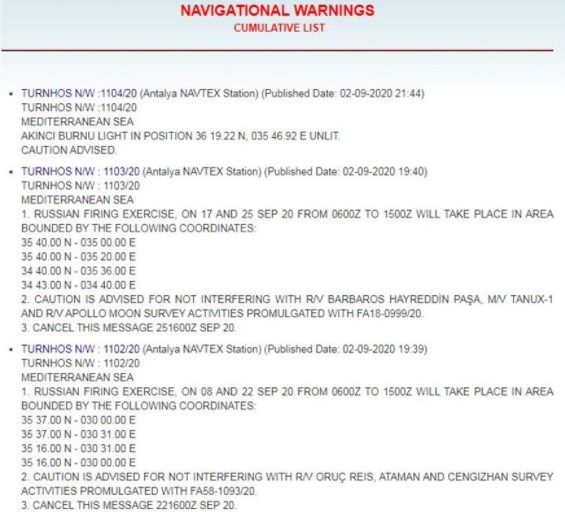 NAVIGATIONAL WARNINGS
CUMULATIVE LIST

• TURNHOS N/W :1104/20 (Antalya NAVTEX Station) (Published Date: 02-09-2020 21:44)
TURNHOS N/W :1104/20
MEDITERRANEAN SEA
AKINCI BURNU LIGHT IN POSITION 36 19.22 N, 035 46.92 E UNLIT.
CAUTION ADVISED.

• TURNHOS N/W : 1103/20 (Antalya NAVTEX Station) (Published Date: 02-09-2020 19:40)
TURNHOS N/W : 1103/20
MEDITERRANEAN SEA
1. RUSSIAN FIRING EXERCISE, ON 17 AND 25 SEP 20 FROM 0600Z TO 1500Z WILL TAKE PLACE IN AREA BOUNDED BY THE FOLLOWING COORDINATES:
35 40.00 N - 035 00.00 E
35 40.00 N - 035 20.00 E
34 40.00 N - 035 36.00 E
34 43.00 N - 034 40.00 E
2. CAUTION IS ADVISED FOR NOT INTERFERING WITH R/V BARBAROS HAYREDDİN PAŞA, M/V TANUX-1 AND R/V APOLLO MOON SURVEY ACTIVITIES PROMULGATED WITH FA18-0999/20.
3. CANCEL THIS MESSAGE 251600Z SEP 20.

• TURNHOS N/W : 1102/20 (Antalya NAVTEX Station) (Published Date: 02-09-2020 19:39)
TURNHOS N/W : 1102/20
MEDITERRANEAN SEA
1. RUSSIAN FIRING EXERCISE, ON 08 AND 22 SEP 20 FROM 0600Z TO 1500Z WILL TAKE PLACE IN AREA BOUNDED BY THE FOLLOWING COORDINATES:
35 37.00 N - 030 00.00 E
35 37.00 N - 030 31.00 E
35 16.00 N - 030 31.00 E
35 16.00 N - 030 00.00 E
2. CAUTION IS ADVISED FOR NOT INTERFERING WITH R/V ORUÇ REIS, ATAMAN AND CENGIZHAN SURVEY ACTIVITIES PROMULGATED WITH FA58-1093/20.
3. CANCEL THIS MESSAGE 221600Z SEP 20.